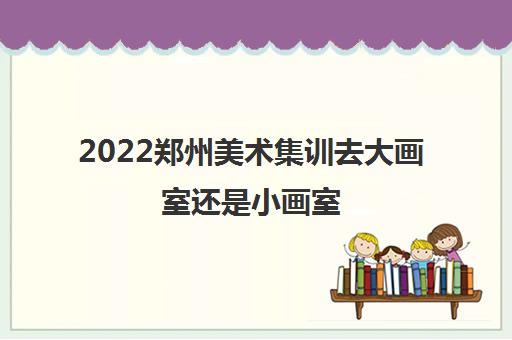 2022郑州美术集训去大画室还是小画室